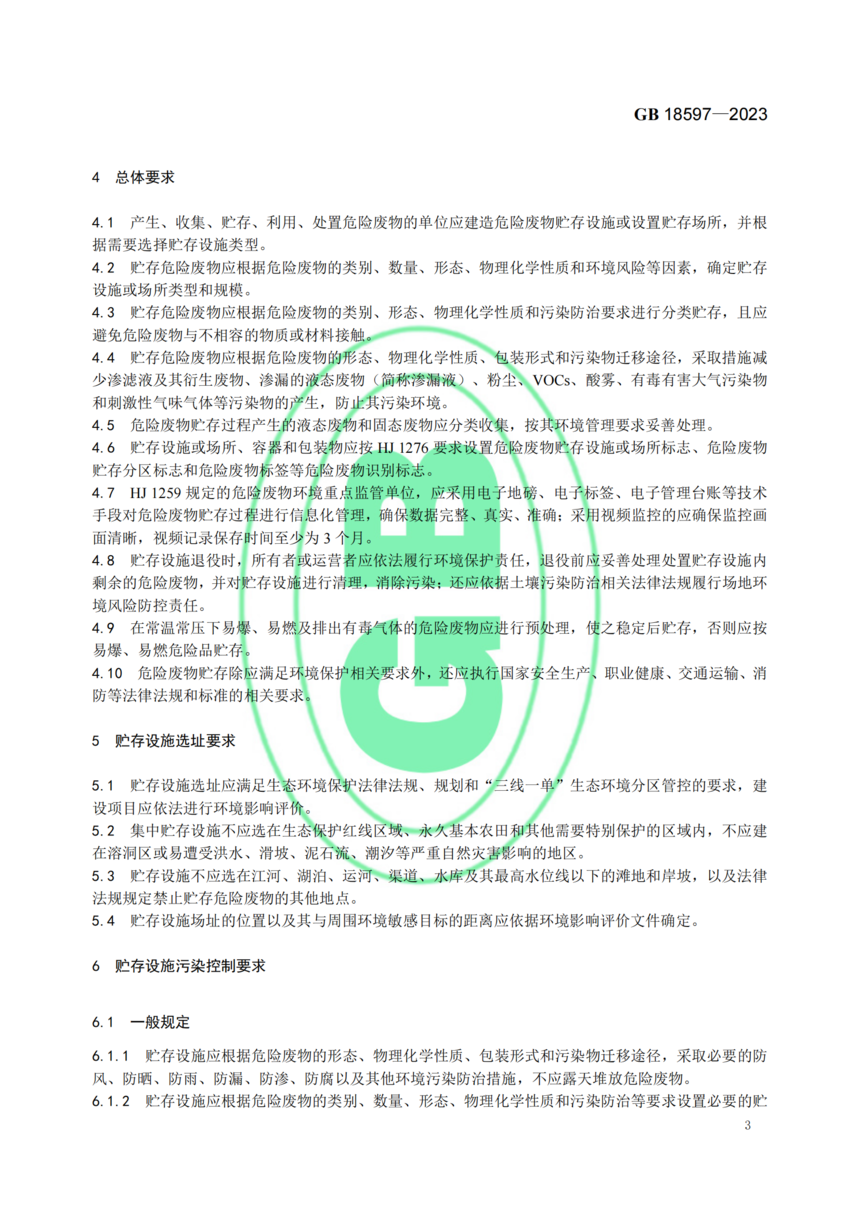 GB 18597—2023

4 总体要求

4.1 产生、收集、贮存、利用、处置危险废物的单位应建造危险废物贮存设施或设置贮存场所，并根据需要选择贮存设施类型。
4.2 贮存危险废物应根据危险废物的类别、数量、形态、物理化学性质和环境风险等因素，确定贮存设施或场所类型和规模。
4.3 贮存危险废物应根据危险废物的类别、形态、物理化学性质和污染防治要求进行分类贮存，且应避免危险废物与不相容的物质或材料接触。
4.4 贮存危险废物应根据危险废物的形态、物理化学性质、包装形式和污染物迁移途径，采取措施减少渗滤液及其衍生废物、渗漏的液态废物（简称渗漏液）、粉尘、VOCs、酸雾、有毒有害大气污染物和刺激性气味气体等污染物的产生，防止其污染环境。
4.5 危险废物贮存过程产生的液态废物和固态废物应分类收集，按其环境管理要求妥善处理。
4.6 贮存设施或场所、容器和包装物应按 HJ 1276 要求设置危险废物贮存设施或场所标志、危险废物贮存分区标志和危险废物标签等危险废物识别标志。
4.7 HJ 1259 规定的危险废物环境重点监管单位，应采用电子地磅、电子标签、电子管理台账等技术手段对危险废物贮存过程进行信息化管理，确保数据完整、真实、准确；采用视频监控的应确保监控画面清晰，视频记录保存时间至少为 3 个月。
4.8 贮存设施退役时，所有者或运营者应依法履行环境保护责任，退役前应妥善处理处置贮存设施内剩余的危险废物，并对贮存设施进行清理，消除污染；还应依据土壤污染防治相关法律法规履行场地环境风险防控责任。
4.9 在常温常压下易爆、易燃及排出有毒气体的危险废物应进行预处理，使之稳定后贮存，否则应按易爆、易燃危险品贮存。
4.10 危险废物贮存除应满足环境保护相关要求外，还应执行国家安全生产、职业健康、交通运输、消防等法律法规和标准的相关要求。

5 贮存设施选址要求

5.1 贮存设施选址应满足生态环境保护法律法规、规划和“三线一单”生态环境分区管控的要求，建设项目应依法进行环境影响评价。
5.2 集中贮存设施不应选在生态保护红线区域、永久基本农田和其他需要特别保护的区域内，不应建在溶洞区或易遭受洪水、滑坡、泥石流、潮汐等严重自然灾害影响的地区。
5.3 贮存设施不应选在江河、湖泊、运河、渠道、水库及其最高水位线以下的滩地和岸坡，以及法律法规规定禁止贮存危险废物的其他地点。
5.4 贮存设施场址的位置以及其与周围环境敏感目标的距离应依据环境影响评价文件确定。

6 贮存设施污染控制要求

6.1 一般规定

6.1.1 贮存设施应根据危险废物的形态、物理化学性质、包装形式和污染物迁移途径，采取必要的防风、防晒、防雨、防漏、防渗、防腐以及其他环境污染防治措施，不应露天堆放危险废物。
6.1.2 贮存设施应根据危险废物的类别、数量、形态、物理化学性质和污染防治等要求设置必要的贮

3